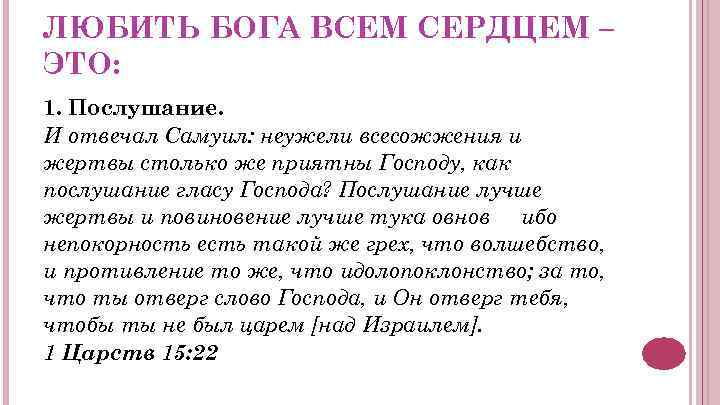 ЛЮБИТЬ БОГА ВСЕМ СЕРДЦЕМ – ЭТО:

1. Послушание.
И отвечал Самуил: неужели всесожжения и жертвы столько же приятны Господу, как послушание гласу Господа? Послушание лучше жертвы и повиновение лучше тука овнов ибо непокорность есть такой же грех, что волшебство, и противление то же, что идолопоклонство; за то, что ты отверг слово Господа, и Он отверг тебя, чтобы ты не был царем [над Израилем].
1 Царств 15:22